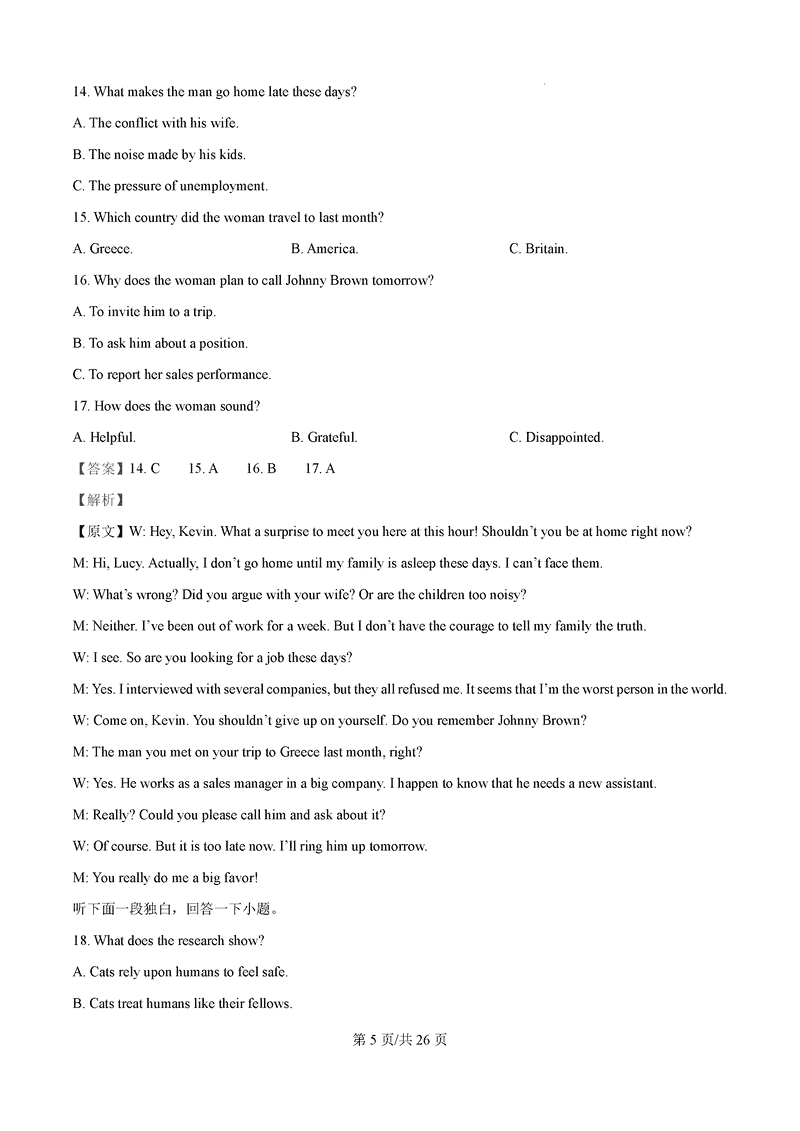 14. What makes the man go home late these days?

A. The conflict with his wife.

B. The noise made by his kids.

C. The pressure of unemployment.

15. Which country did the woman travel to last month?

A. Greece.

B. America.

C. Britain.

16. Why does the woman plan to call Johnny Brown tomorrow?

A. To invite him to a trip.

B. To ask him about a position.

C. To report her sales performance.

17. How does the woman sound?

A. Helpful.

B. Grateful.

C. Disappointed.

【答案】14. C 15. A 16. B 17. A

【解析】

【原文】W: Hey, Kevin. What a surprise to meet you here at this hour! Shouldn't you be at home right now?

M: Hi, Lucy. Actually, I don't go home until my family is asleep these days. I can't face them.

W: What's wrong? Did you argue with your wife? Or are the children too noisy?

M: Neither. I've been out of work for a week. But I don't have the courage to tell my family the truth.

W: I see. So are you looking for a job these days?

M: Yes. I interviewed with several companies, but they all refused me. It seems that I'm the worst person in the world.

W: Come on, Kevin. You shouldn't give up on yourself. Do you remember Johnny Brown?

M: The man you met on your trip to Greece last month, right?

W: Yes. He works as a sales manager in a big company. I happen to know that he needs a new assistant.

M: Really? Could you please call him and ask about it?

W: Of course. But it is too late now. I'll ring him up tomorrow.

M: You really do me a big favor!

听下面一段独白，回答一下小题。

18. What does the research show?

A. Cats rely upon humans to feel safe.

B. Cats treat humans like their fellows.

第 5 页/共 26 页